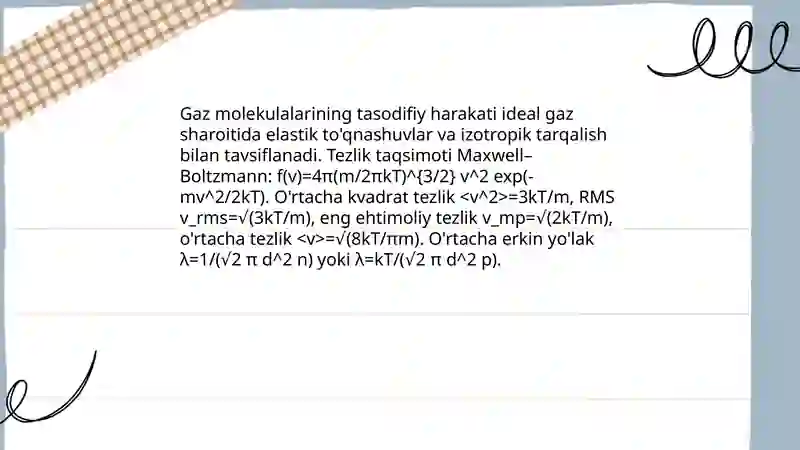 Gaz molekulalarining tasodifiy harakati ideal gaz sharoitida elastik to'qnashuvlar va izotropik tarqalish bilan tavsiflanadi. Tezlik taqsimoti Maxwell–Boltzmann: f(v)=4π(m/2πkT)^{3/2} v^2 exp(-mv^2/2kT). O'rtacha kvadrat tezlik <v^2>=3kT/m, RMS v_rms=√(3kT/m), eng ehtimoliy tezlik v_mp=√(2kT/m), o'rtacha tezlik <v>=√(8kT/πm). O'rtacha erkin yo'lak λ=1/(√2 π d^2 n) yoki λ=kT/(√2 π d^2 p).